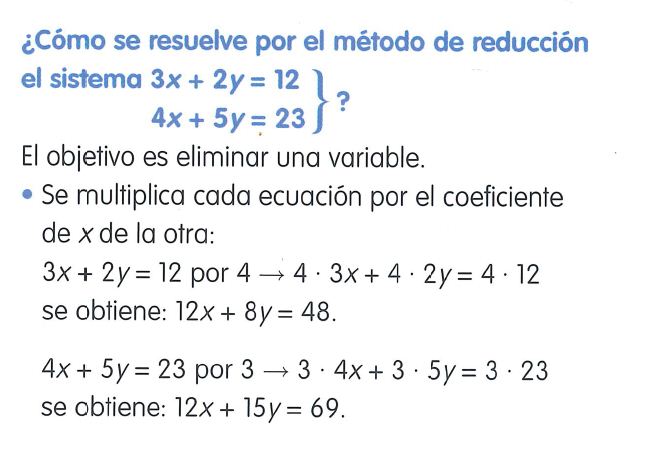 ¿Cómo se resuelve por el método de reducción el sistema $\left.\begin{array}{l} 3x + 2y = 12 \\ 4x + 5y = 23 \end{array}\right\}$?

El objetivo es eliminar una variable.

• Se multiplica cada ecuación por el coeficiente de $x$ de la otra:

$3x + 2y = 12$ por $4 \rightarrow 4 \cdot 3x + 4 \cdot 2y = 4 \cdot 12$ se obtiene: $12x + 8y = 48$.

$4x + 5y = 23$ por $3 \rightarrow 3 \cdot 4x + 3 \cdot 5y = 3 \cdot 23$ se obtiene: $12x + 15y = 69$.